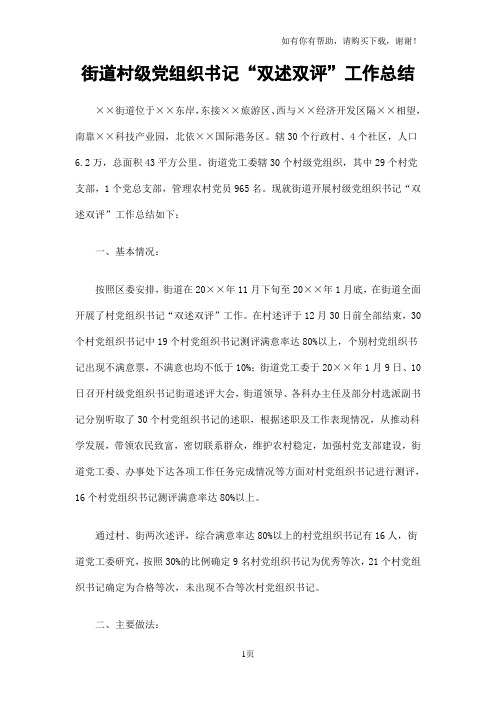 如有你有帮助，请购买下载，谢谢！

街道村级党组织书记“双述双评”工作总结

××街道位于××东岸，东接××旅游区、西与××经济开发区隔××相望，南靠××科技产业园，北依××国际港务区。辖30个行政村、4个社区，人口6.2万，总面积43平方公里。街道党工委辖30个村级党组织，其中29个村党支部，1个党总支部，管理农村党员965名。现就街道开展村级党组织书记“双述双评”工作总结如下：

一、基本情况：

按照区委安排，街道在20××年11月下旬至20××年1月底，在街道全面开展了村党组织书记“双述双评”工作。在村述评于12月30日前全部结束，30个村党组织书记中19个村党组织书记测评满意率达80%以上，个别村党组织书记出现不满意票，不满意也均不低于10%；街道党工委于20××年1月9日、10日召开村级党组织书记街道述评大会，街道领导、各科办主任及部分村选派副书记分别听取了30个村党组织书记的述职，根据述职及工作表现情况，从推动科学发展，带领农民致富，密切联系群众，维护农村稳定，加强村党支部建设，街道党工委、办事处下达各项工作任务完成情况等方面对村党组织书记进行测评，16个村党组织书记测评满意率达80%以上。

通过村、街两次述评，综合满意率达80%以上的村党组织书记有16人，街道党工委研究，按照30%的比例确定9名村党组织书记为优秀等次，21个村党组织书记确定为合格等次，未出现不合等次村党组织书记。

二、主要做法：

1页